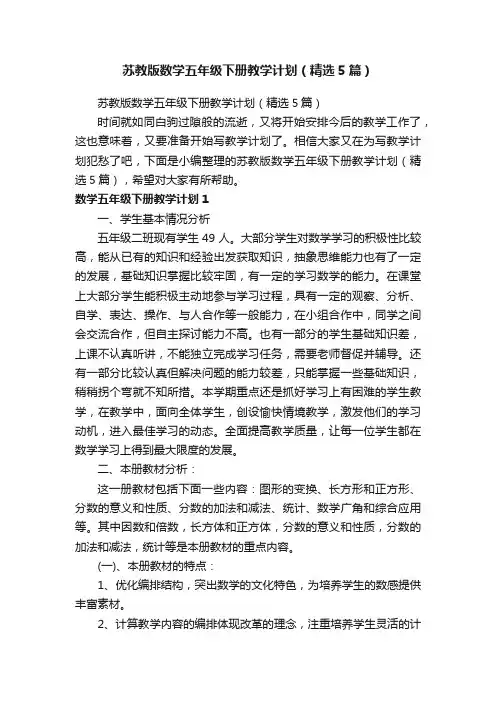 苏教版数学五年级下册教学计划（精选5篇）

苏教版数学五年级下册教学计划（精选5篇）

时间就如同白驹过隙般的流逝，又将开始安排今后的教学工作了，这也意味着，又要准备开始写教学计划了。相信大家又在为写教学计划犯愁了吧，下面是小编整理的苏教版数学五年级下册教学计划（精选5篇），希望对大家有所帮助。

数学五年级下册教学计划1

一、学生基本情况分析

五年级二班现有学生49人。大部分学生对数学学习的积极性比较高，能从已有的知识和经验出发获取知识，抽象思维能力也有了一定的发展，基础知识掌握比较牢固，有一定的学习数学的能力。在课堂上大部分学生能积极主动地参与学习过程，具有一定的观察、分析、自学、表达、操作、与人合作等一般能力，在小组合作中，同学之间会交流合作，但自主探讨能力不高。也有一部分的学生基础知识差，上课不认真听讲，不能独立完成学习任务，需要老师督促并辅导。还有一部分比较认真但解决问题的能力较差，只能掌握一些基础知识，稍稍拐个弯就不知所措。本学期重点还是抓好学习上有困难的学生教学，在教学中，面向全体学生，创设愉快情境教学，激发他们的学习动机，进入最佳学习的动态。全面提高教学质量，让每一位学生都在数学学习上得到最大限度的发展。

二、本册教材分析：

这一册教材包括下面一些内容：图形的变换、长方形和正方形、分数的意义和性质、分数的加法和减法、统计、数学广角和综合应用等。其中因数和倍数，长方体和正方体，分数的意义和性质，分数的加法和减法，统计等是本册教材的重点内容。

(一)、本册教材的特点：

1、优化编排结构，突出数学的文化特色，为培养学生的数感提供丰富素材。

2、计算教学内容的编排体现改革的理念，注重培养学生灵活的计